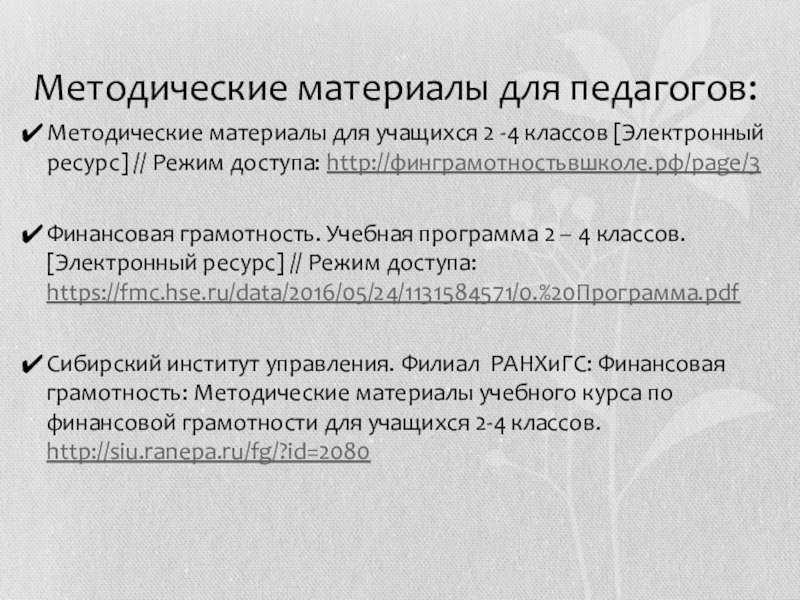 Методические материалы для педагогов:

✔ Методические материалы для учащихся 2 -4 классов [Электронный ресурс] // Режим доступа: http://финграмотностьвшколе.рф/page/3

✔ Финансовая грамотность. Учебная программа 2 – 4 классов. [Электронный ресурс] // Режим доступа: https://fmc.hse.ru/data/2016/05/24/1131584571/0.%20Программа.pdf

✔ Сибирский институт управления. Филиал РАНХиГС: Финансовая грамотность: Методические материалы учебного курса по финансовой грамотности для учащихся 2-4 классов. http://siu.ranepa.ru/fg/?id=2080